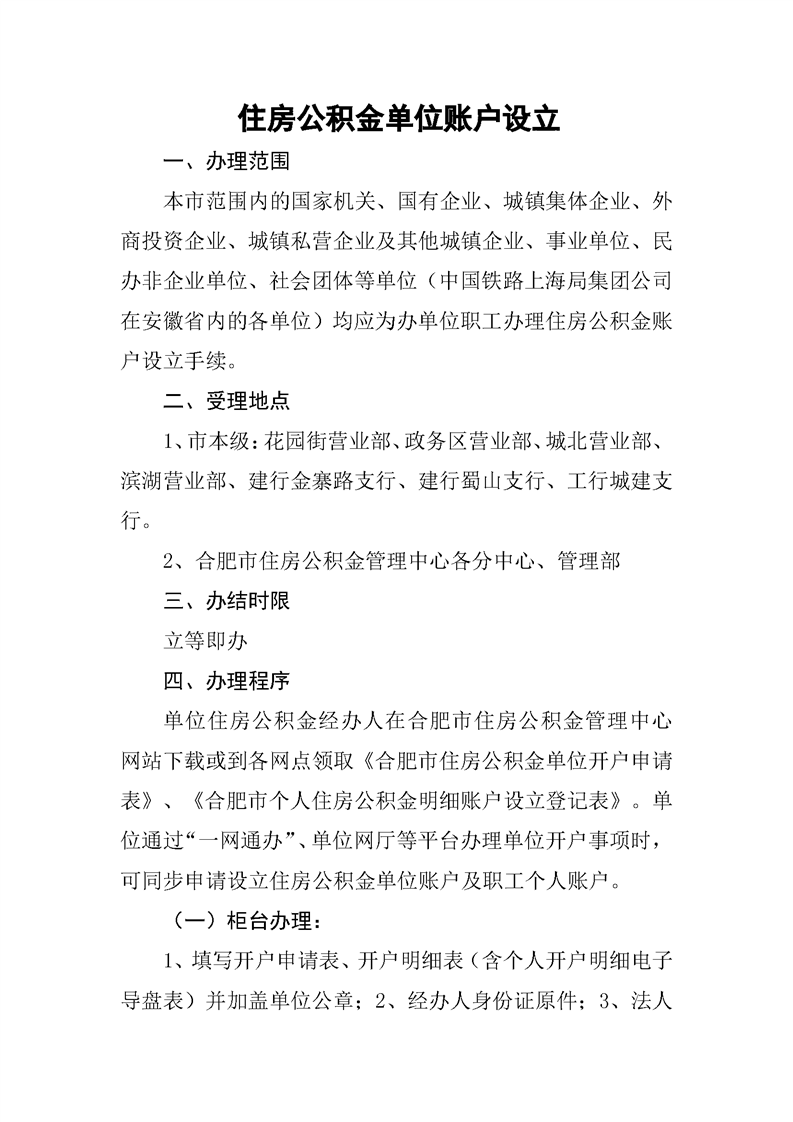 住房公积金单位账户设立

一、办理范围

本市范围内的国家机关、国有企业、城镇集体企业、外商投资企业、城镇私营企业及其他城镇企业、事业单位、民办非企业单位、社会团体等单位（中国铁路上海局集团公司在安徽省内的各单位）均应为办单位职工办理住房公积金账户设立手续。

二、受理地点

1、市本级：花园街营业部、政务区营业部、城北营业部、滨湖营业部、建行金寨路支行、建行蜀山支行、工行城建支行。

2、合肥市住房公积金管理中心各分中心、管理部

三、办结时限

立等即办

四、办理程序

单位住房公积金经办人在合肥市住房公积金管理中心网站下载或到各网点领取《合肥市住房公积金单位开户申请表》、《合肥市个人住房公积金明细账户设立登记表》。单位通过“一网通办”、单位网厅等平台办理单位开户事项时，可同步申请设立住房公积金单位账户及职工个人账户。

（一）柜台办理：

1、填写开户申请表、开户明细表（含个人开户明细电子导盘表）并加盖单位公章；2、经办人身份证原件；3、法人